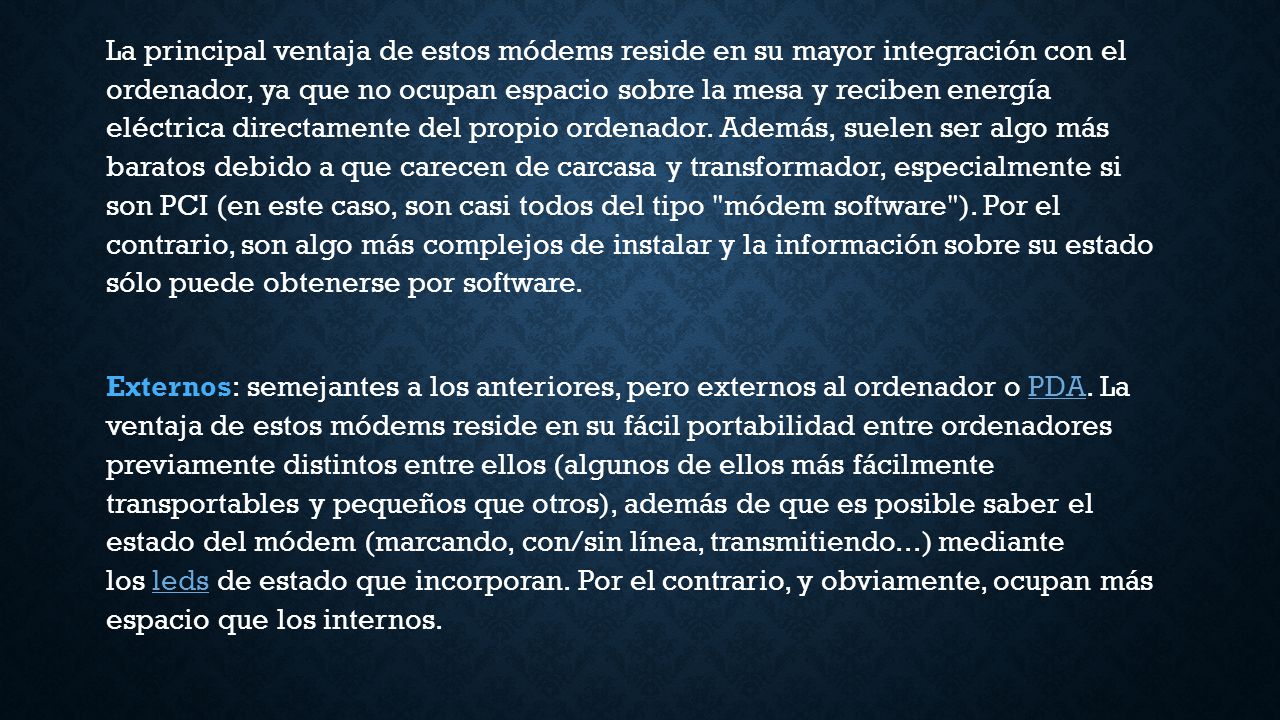 La principal ventaja de estos módems reside en su mayor integración con el ordenador, ya que no ocupan espacio sobre la mesa y reciben energía eléctrica directamente del propio ordenador. Además, suelen ser algo más baratos debido a que carecen de carcasa y transformador, especialmente si son PCI (en este caso, son casi todos del tipo "módem software"). Por el contrario, son algo más complejos de instalar y la información sobre su estado sólo puede obtenerse por software.

Externos: semejantes a los anteriores, pero externos al ordenador o PDA. La ventaja de estos módems reside en su fácil portabilidad entre ordenadores previamente distintos entre ellos (algunos de ellos más fácilmente transportables y pequeños que otros), además de que es posible saber el estado del módem (marcando, con/sin línea, transmitiendo...) mediante los leds de estado que incorporan. Por el contrario, y obviamente, ocupan más espacio que los internos.